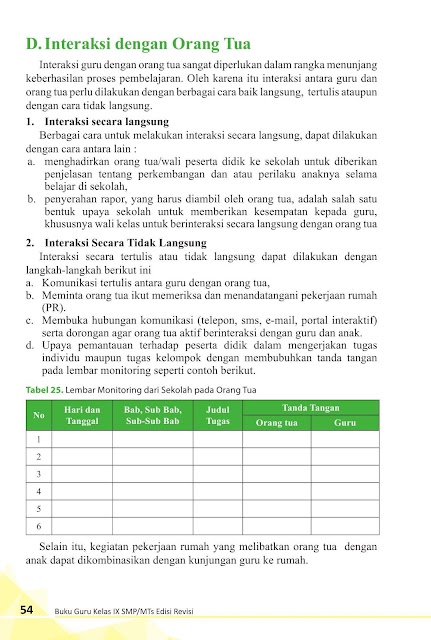 D. Interaksi dengan Orang Tua

Interaksi guru dengan orang tua sangat diperlukan dalam rangka menunjang keberhasilan proses pembelajaran. Oleh karena itu interaksi antara guru dan orang tua perlu dilakukan dengan berbagai cara baik langsung, tertulis ataupun dengan cara tidak langsung.

1. Interaksi secara langsung

Berbagai cara untuk melakukan interaksi secara langsung, dapat dilakukan dengan cara antara lain :

a. menghadirkan orang tua/wali peserta didik ke sekolah untuk diberikan penjelasan tentang perkembangan dan atau perilaku anaknya selama belajar di sekolah,

b. penyerahan rapor, yang harus diambil oleh orang tua, adalah salah satu bentuk upaya sekolah untuk memberikan kesempatan kepada guru, khususnya wali kelas untuk berinteraksi secara langsung dengan orang tua

2. Interaksi Secara Tidak Langsung

Interaksi secara tertulis atau tidak langsung dapat dilakukan dengan langkah-langkah berikut ini

a. Komunikasi tertulis antara guru dengan orang tua,

b. Meminta orang tua ikut memeriksa dan menandatangani pekerjaan rumah (PR).

c. Membuka hubungan komunikasi (telepon, sms, e-mail, portal interaktif) serta dorongan agar orang tua aktif berinteraksi dengan guru dan anak.

d. Upaya pemantauan terhadap peserta didik dalam mengerjakan tugas individu maupun tugas kelompok dengan membubuhkan tanda tangan pada lembar monitoring seperti contoh berikut.

Tabel 25. Lembar Monitoring dari Sekolah pada Orang Tua

| No | Hari dan Tanggal | Bab, Sub Bab, Sub-Sub Bab | Judul Tugas | Tanda Tangan Orang tua | Tanda Tangan Guru |
|---|---|---|---|---|---|
| 1 | | | | | |
| 2 | | | | | |
| 3 | | | | | |
| 4 | | | | | |
| 5 | | | | | |
| 6 | | | | | |

Selain itu, kegiatan pekerjaan rumah yang melibatkan orang tua dengan anak dapat dikombinasikan dengan kunjungan guru ke rumah.

54 Buku Guru Kelas IX SMP/MTs Edisi Revisi